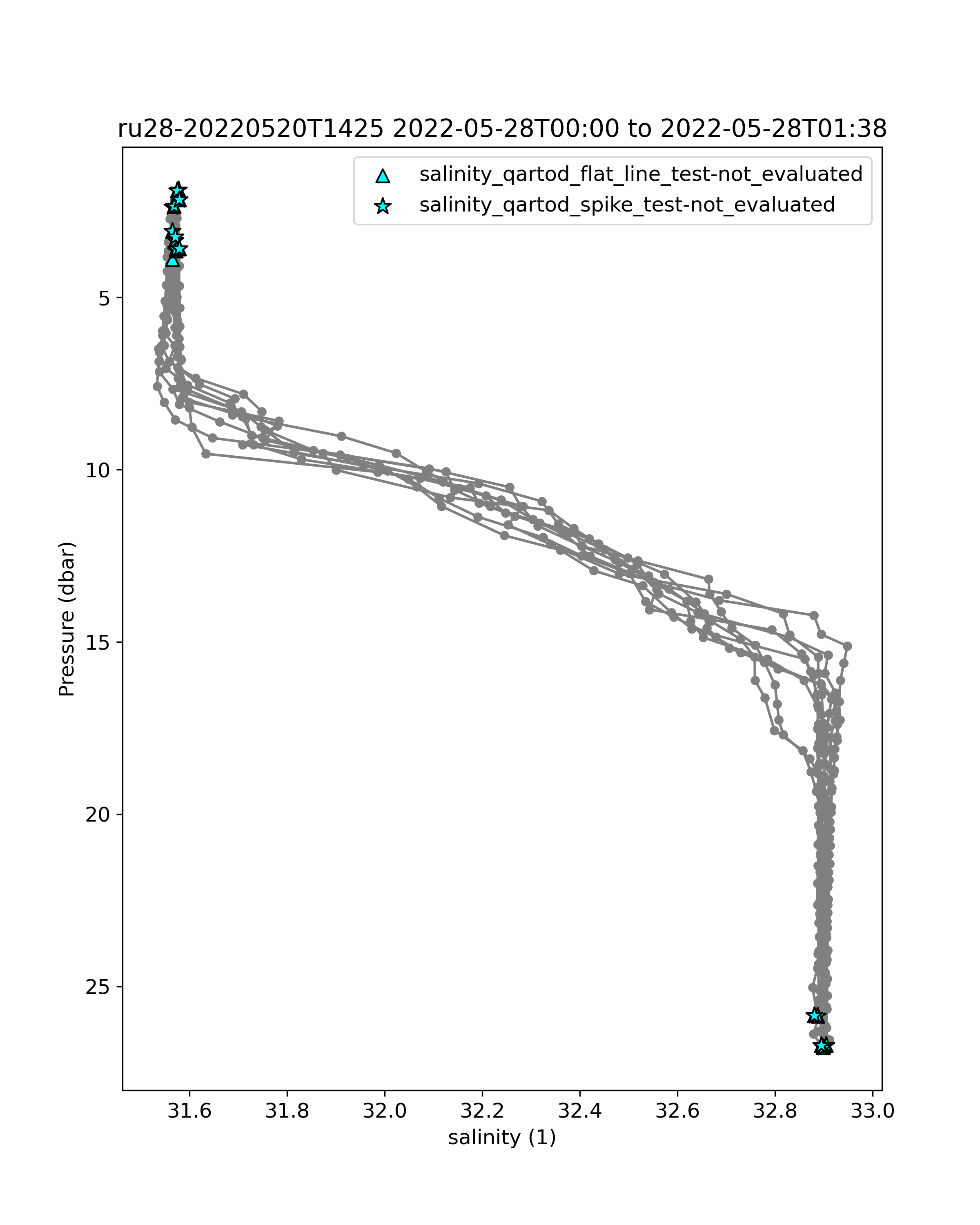 ru28-20220520T1425 2022-05-28T00:00 to 2022-05-28T01:38

salinity_qartod_flat_line_test-not_evaluated
salinity_qartod_spike_test-not_evaluated

Pressure (dbar)

5
10
15
20
25

31.6
31.8
32.0
32.2
32.4
32.6
32.8
33.0

salinity (1)